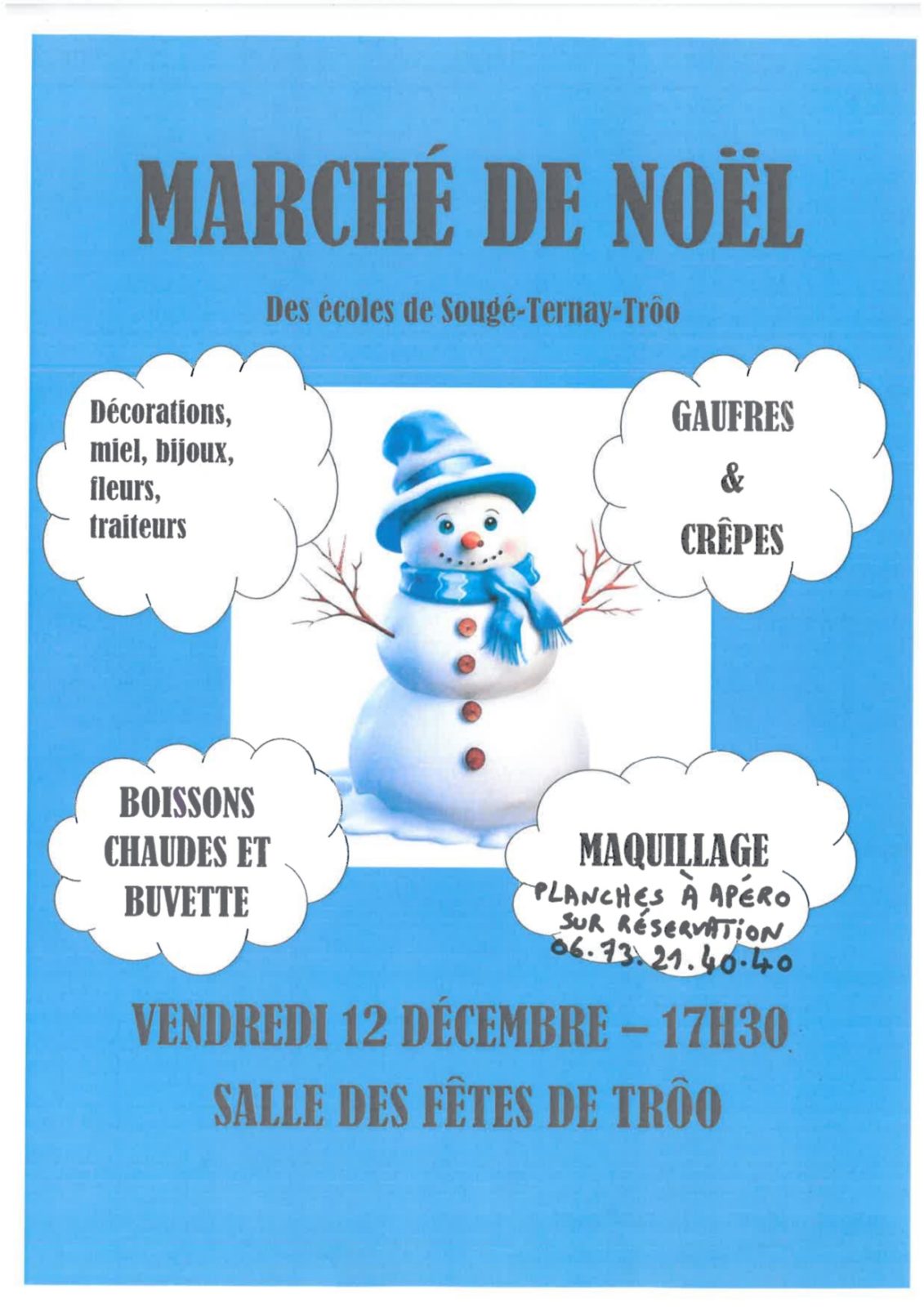 MARCHÉ DE NOËL

Des écoles de Sougé-Ternay-Trôo

Décorations, miel, bijoux, fleurs, traiteurs

GAUFRES
&
CRÊPES

BOISSONS CHAUDES ET BUVETTE

MAQUILLAGE
PLANCHES À APÉRO
SUR RÉSERVATION
06.73.21.40.40

VENDREDI 12 DÉCEMBRE – 17H30

SALLE DES FÊTES DE TRÔO